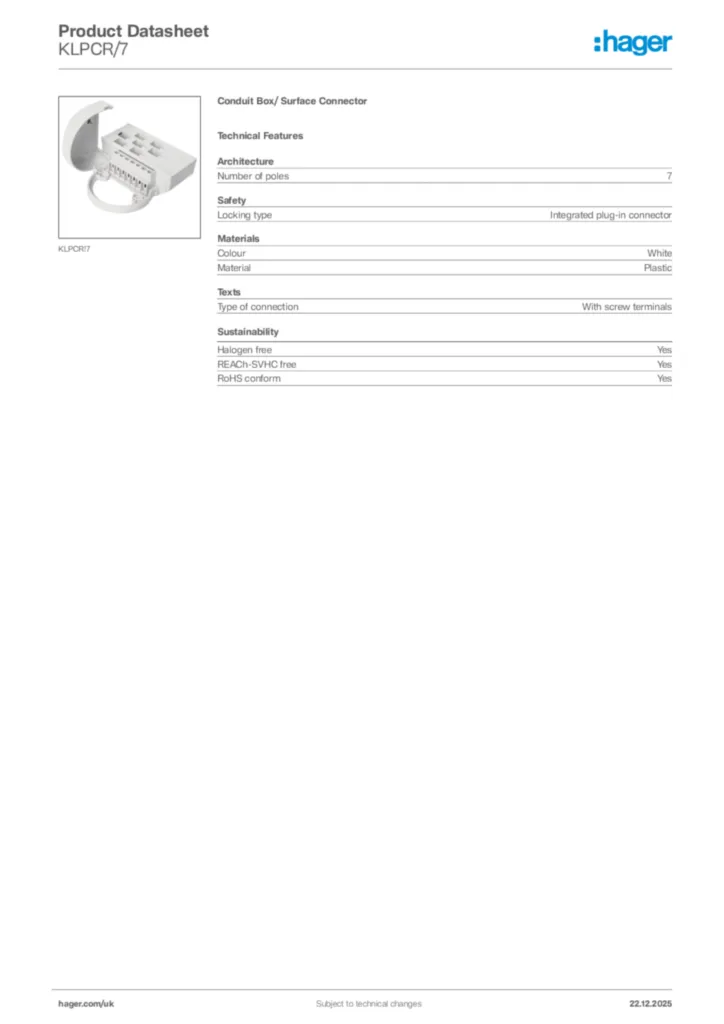 Product Datasheet
KLPCR/7

:hager

KLPCR/7

Conduit Box/ Surface Connector

Technical Features

Architecture

| Number of poles | 7 |
|---|---|

Safety

| Locking type | Integrated plug-in connector |
|---|---|

Materials

| Colour | White |
|---|---|
| Material | Plastic |

Texts

| Type of connection | With screw terminals |
|---|---|

Sustainability

| Halogen free | Yes |
|---|---|
| REACh-SVHC free | Yes |
| RoHS conform | Yes |

hager.com/uk

Subject to technical changes

22.12.2025